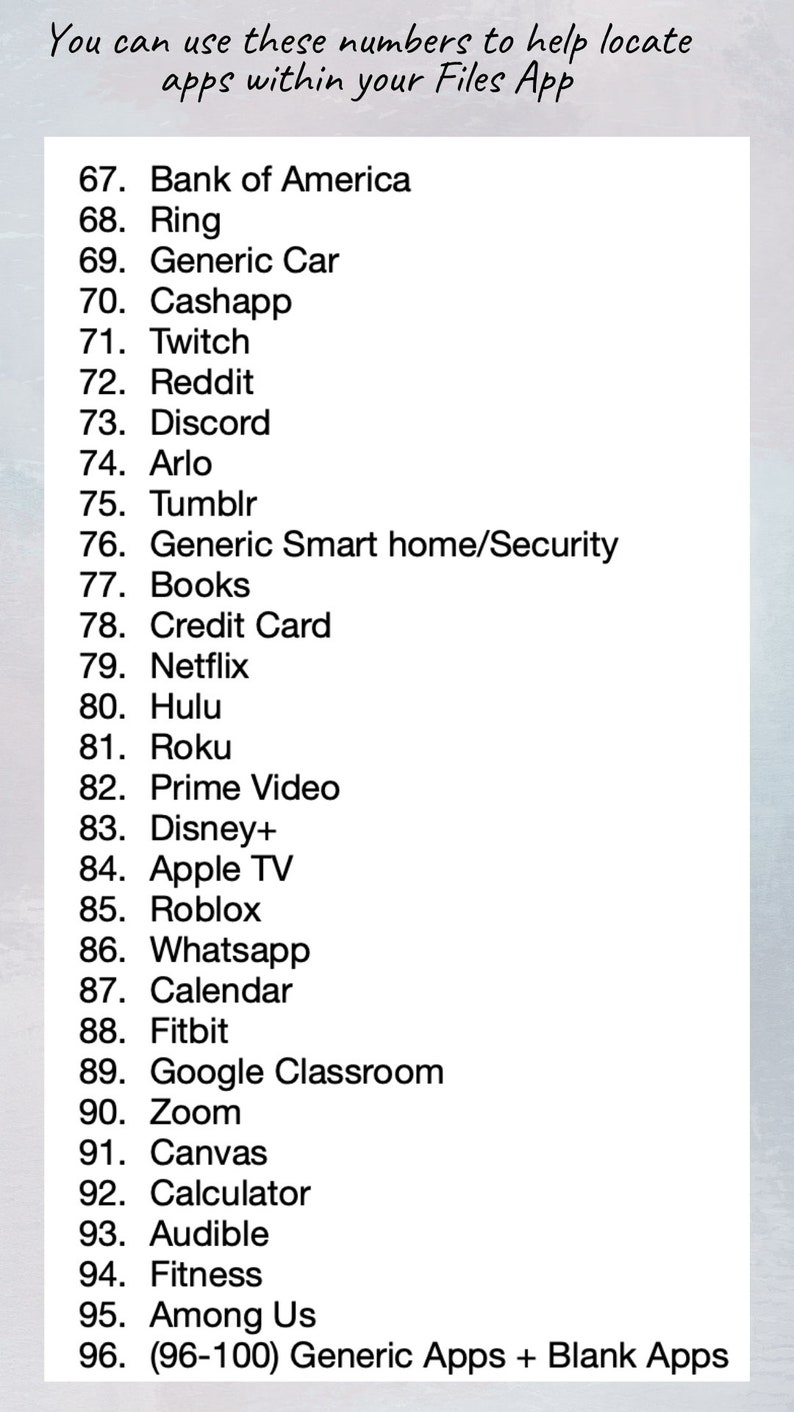 You can use these numbers to help locate apps within your Files App

67. Bank of America
68. Ring
69. Generic Car
70. Cashapp
71. Twitch
72. Reddit
73. Discord
74. Arlo
75. Tumblr
76. Generic Smart home/Security
77. Books
78. Credit Card
79. Netflix
80. Hulu
81. Roku
82. Prime Video
83. Disney+
84. Apple TV
85. Roblox
86. Whatsapp
87. Calendar
88. Fitbit
89. Google Classroom
90. Zoom
91. Canvas
92. Calculator
93. Audible
94. Fitness
95. Among Us
96. (96-100) Generic Apps + Blank Apps